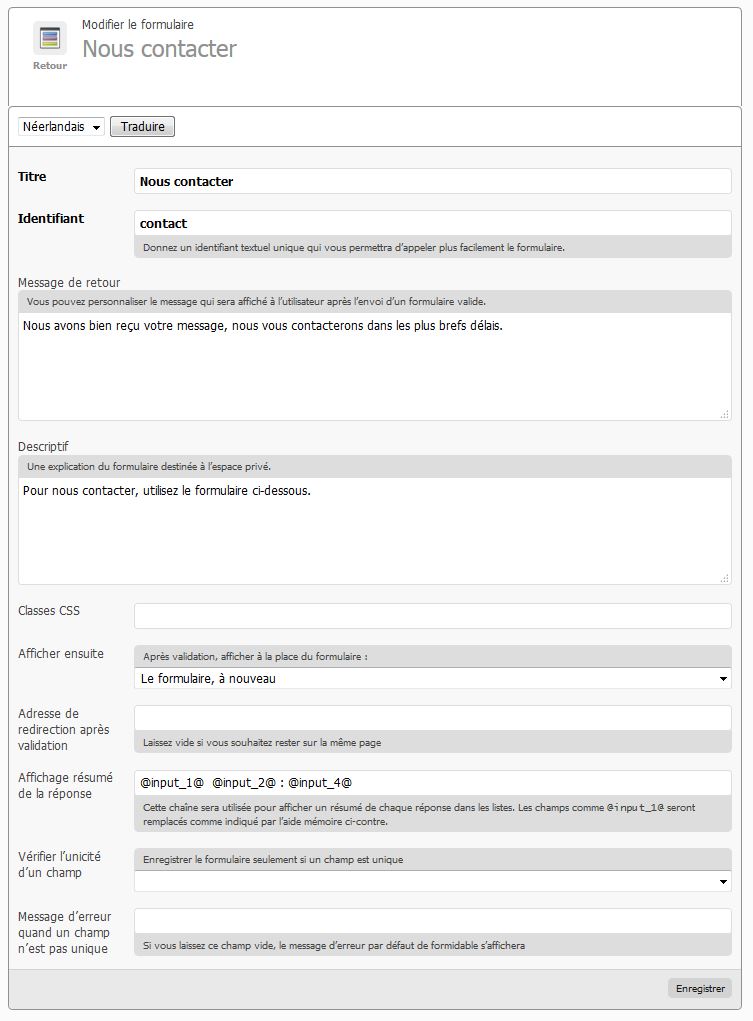 Retour

Modifier le formulaire
Nous contacter

Néerlandais
Traduire

Titre
Nous contacter

Identifiant
contact
Donnez un identifiant textuel unique qui vous permettra d'appeler plus facilement le formulaire.

Message de retour
Vous pouvez personnaliser le message qui sera affiché à l'utilisateur après l'envoi d'un formulaire valide.
Nous avons bien reçu votre message, nous vous contacterons dans les plus brefs délais.

Descriptif
Une explication du formulaire destinée à l'espace privé.
Pour nous contacter, utilisez le formulaire ci-dessous.

Classes CSS

Afficher ensuite
Après validation, afficher à la place du formulaire :
Le formulaire, à nouveau

Adresse de redirection après validation
Laissez vide si vous souhaitez rester sur la même page

Affichage résumé de la réponse
@input_1@ @input_2@ : @input_4@
Cette chaîne sera utilisée pour afficher un résumé de chaque réponse dans les listes. Les champs comme @input_1@ seront remplacés comme indiqué par l'aide mémoire ci-contre.

Vérifier l'unicité d'un champ
Enregistrer le formulaire seulement si un champ est unique

Message d'erreur quand un champ n'est pas unique
Si vous laissez ce champ vide, le message d'erreur par défaut de formidable s'affichera

Enregistrer